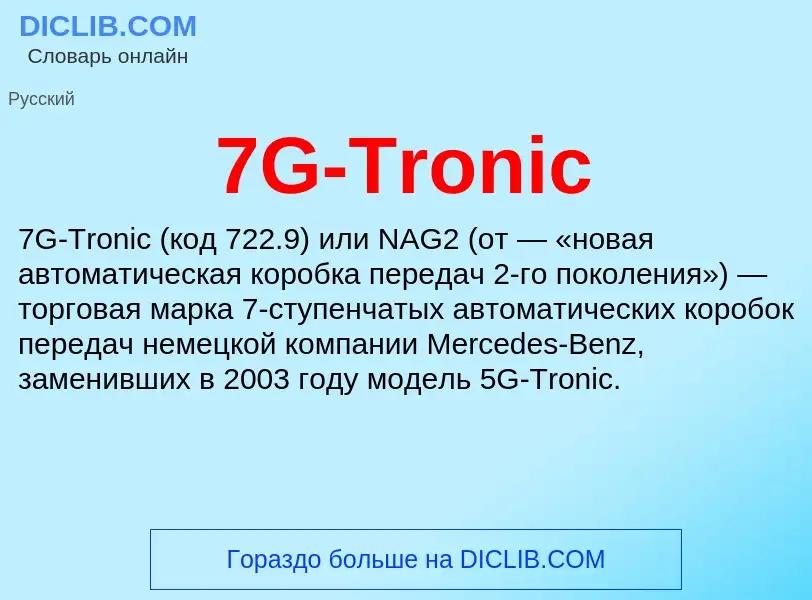 DICLIB.COM
Словарь онлайн

Русский

7G-Tronic

7G-Tronic (код 722.9) или NAG2 (от — «новая автоматическая коробка передач 2-го поколения») — торговая марка 7-ступенчатых автоматических коробок передач немецкой компании Mercedes-Benz, заменивших в 2003 году модель 5G-Tronic.

Гораздо больше на DICLIB.COM